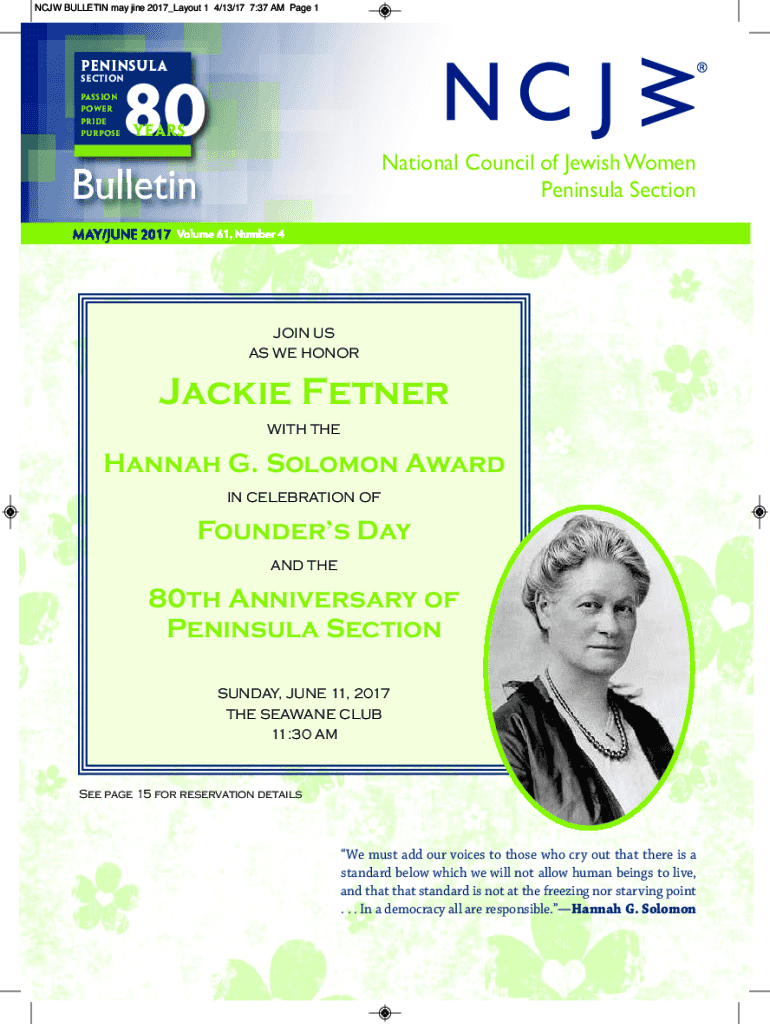 NCJW BULLETIN may jine 2017_Layout 1 4/13/17 7:37 AM Page 1

PENINSULA SECTION

PASSION POWER PRIDE PURPOSE

80 YEARS

Bulletin

NCJW®

National Council of Jewish Women Peninsula Section

MAY/JUNE 2017 Volume 61, Number 4

JOIN US AS WE HONOR

Jackie Fetner

WITH THE

Hannah G. Solomon Award

IN CELEBRATION OF

Founder's Day

AND THE

80th Anniversary of Peninsula Section

SUNDAY, JUNE 11, 2017
THE SEAWANE CLUB
11:30 AM

See page 15 for reservation details

"We must add our voices to those who cry out that there is a standard below which we will not allow human beings to live, and that that standard is not at the freezing nor starving point . . . In a democracy all are responsible."—Hannah G. Solomon